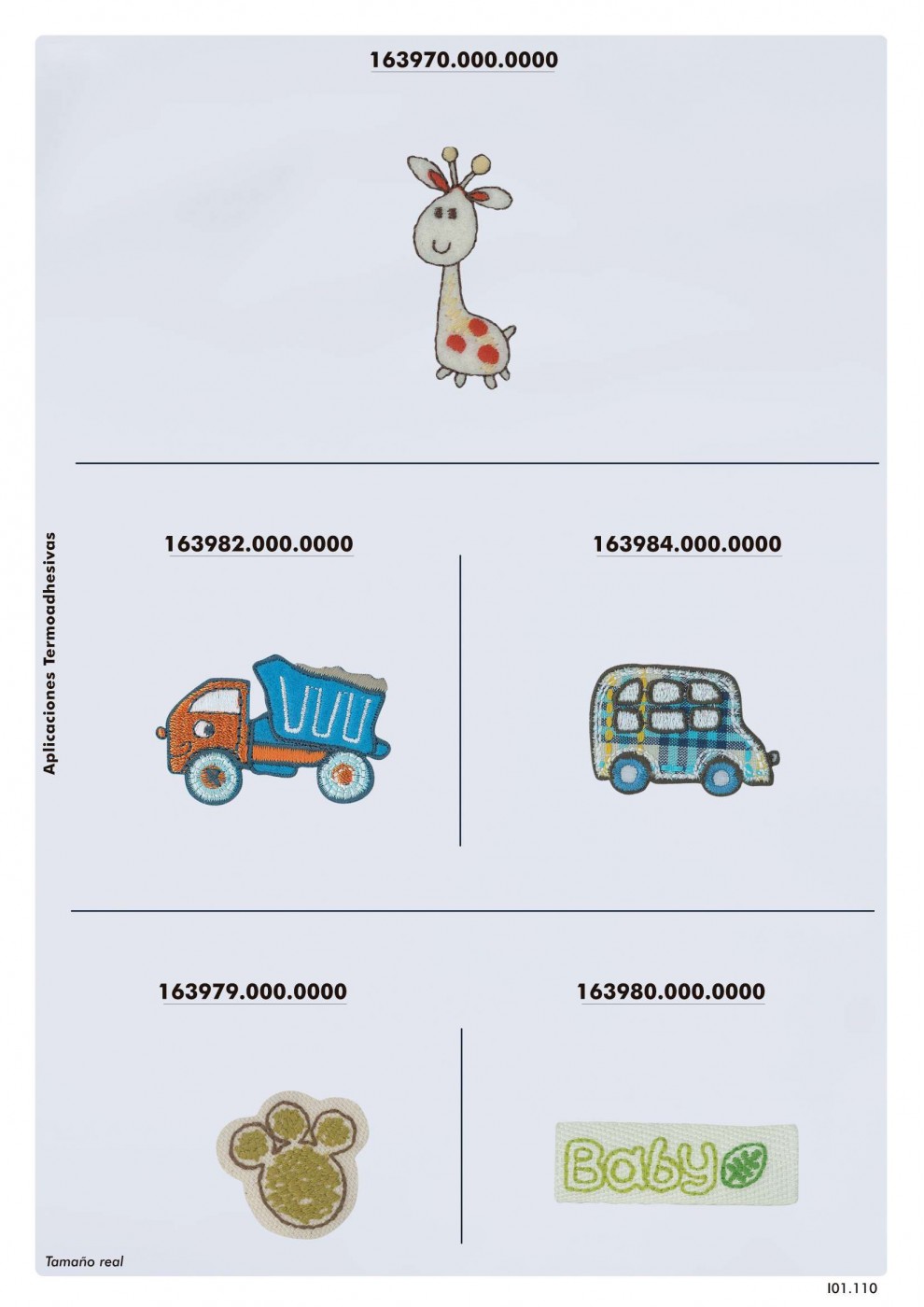 163970.000.0000

Aplicaciones Termoadhesivas

163982.000.0000

163984.000.0000

163979.000.0000

163980.000.0000

Baby

Tamaño real

I01.110